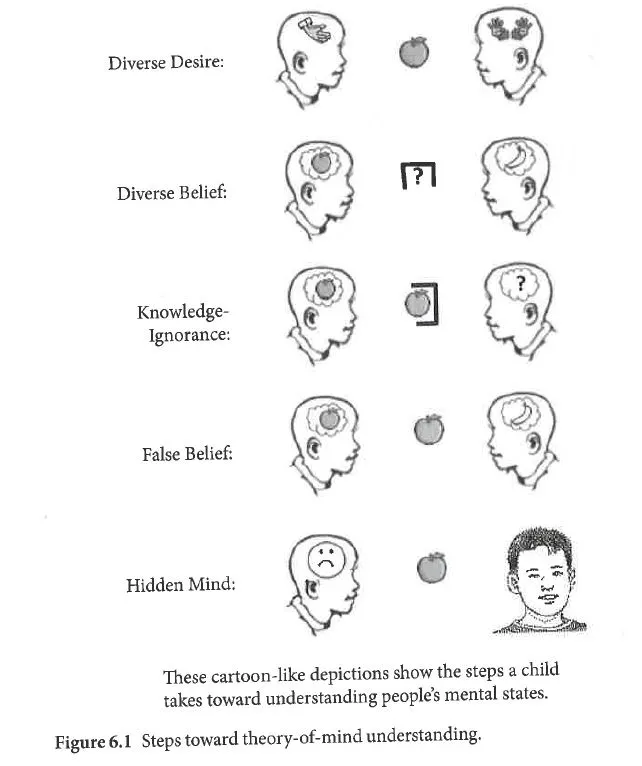 Diverse Desire:

Diverse Belief:

?

Knowledge-Ignorance:

?

False Belief:

Hidden Mind:

These cartoon-like depictions show the steps a child takes toward understanding people's mental states.

Figure 6.1 Steps toward theory-of-mind understanding.